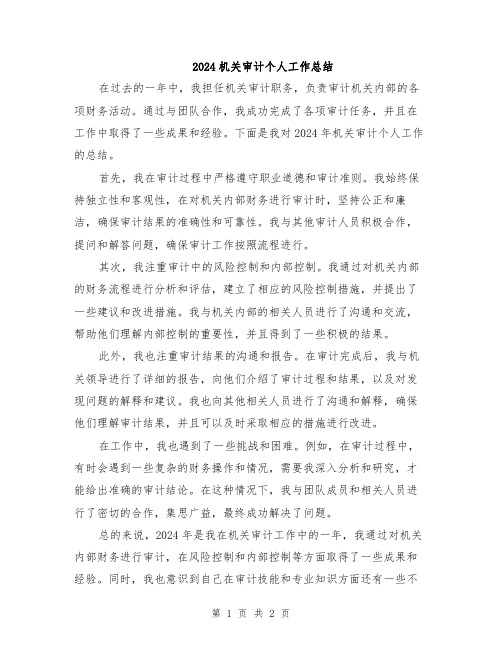 2024机关审计个人工作总结

在过去的一年中，我担任机关审计职务，负责审计机关内部的各项财务活动。通过与团队合作，我成功完成了各项审计任务，并且在工作中取得了一些成果和经验。下面是我对2024年机关审计个人工作的总结。

首先，我在审计过程中严格遵守职业道德和审计准则。我始终保持独立性和客观性，在对机关内部财务进行审计时，坚持公正和廉洁，确保审计结果的准确性和可靠性。我与其他审计人员积极合作，提问和解答问题，确保审计工作按照流程进行。

其次，我注重审计中的风险控制和内部控制。我通过对机关内部的财务流程进行分析和评估，建立了相应的风险控制措施，并提出了一些建议和改进措施。我与机关内部的相关人员进行了沟通和交流，帮助他们理解内部控制的重要性，并且得到了一些积极的结果。

此外，我也注重审计结果的沟通和报告。在审计完成后，我与机关领导进行了详细的报告，向他们介绍了审计过程和结果，以及对发现问题的解释和建议。我也向其他相关人员进行了沟通和解释，确保他们理解审计结果，并且可以及时采取相应的措施进行改进。

在工作中，我也遇到了一些挑战和困难。例如，在审计过程中，有时会遇到一些复杂的财务操作和情况，需要我深入分析和研究，才能给出准确的审计结论。在这种情况下，我与团队成员和相关人员进行了密切的合作，集思广益，最终成功解决了问题。

总的来说，2024年是我在机关审计工作中的一年，我通过对机关内部财务进行审计，在风险控制和内部控制等方面取得了一些成果和经验。同时，我也意识到自己在审计技能和专业知识方面还有一些不

第 1 页 共 2 页